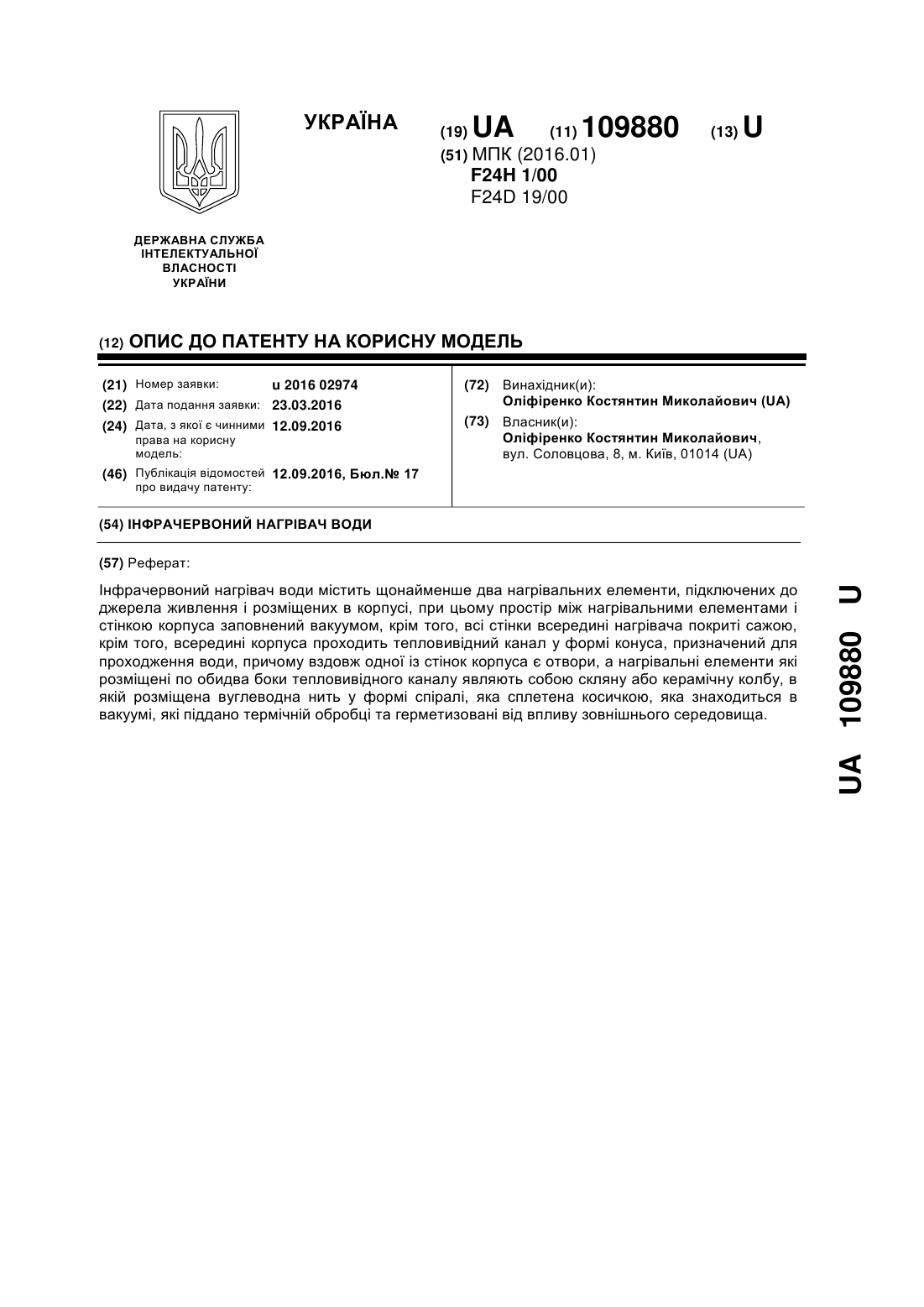 УКРАЇНА

(19) UA (11) 109880 (13) U

(51) МПК (2016.01)
F24H 1/00
F24D 19/00

ДЕРЖАВНА СЛУЖБА ІНТЕЛЕКТУАЛЬНОЇ ВЛАСНОСТІ УКРАЇНИ

(12) ОПИС ДО ПАТЕНТУ НА КОРИСНУ МОДЕЛЬ

(21) Номер заявки: u 2016 02974
(22) Дата подання заявки: 23.03.2016
(24) Дата, з якої є чинними права на корисну модель: 12.09.2016
(46) Публікація відомостей про видачу патенту: 12.09.2016, Бюл.№ 17

(72) Винахідник(и):
Оліфіренко Костянтин Миколайович (UA)
(73) Власник(и):
Оліфіренко Костянтин Миколайович, вул. Соловцова, 8, м. Київ, 01014 (UA)

(54) ІНФРАЧЕРВОНИЙ НАГРІВАЧ ВОДИ

(57) Реферат:

Інфрачервоний нагрівач води містить щонайменше два нагрівальних елементи, підключених до джерела живлення і розміщених в корпусі, при цьому простір між нагрівальними елементами і стінкою корпуса заповнений вакуумом, крім того, всі стінки всередині нагрівача покриті сажою, крім того, всередині корпуса проходить тепловивідний канал у формі конуса, призначений для проходження води, причому вздовж одної із стінок корпуса є отвори, а нагрівальні елементи які розміщені по обидва боки тепловивідного каналу являють собою скляну або керамічну колбу, в якій розміщена вуглеводна нить у формі спіралі, яка сплетена косичкою, яка знаходиться в вакуумі, які піддано термічній обробці та герметизовані від впливу зовнішнього середовища.

UA 109880 U